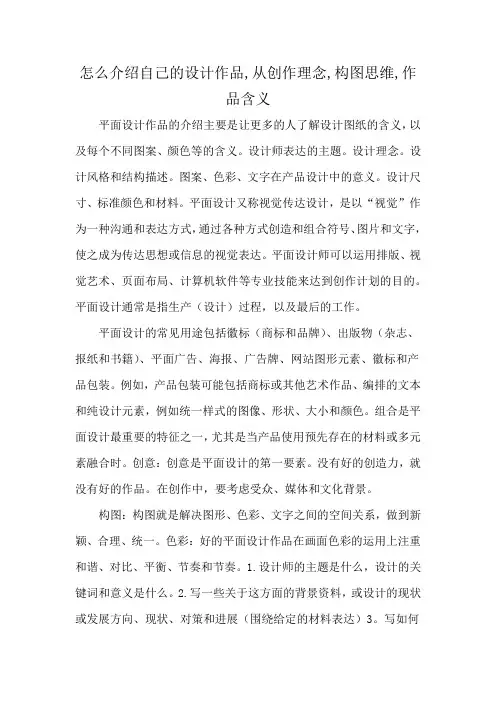 怎么介绍自己的设计作品,从创作理念,构图思维,作品含义

平面设计作品的介绍主要是让更多的人了解设计图纸的含义，以及每个不同图案、颜色等的含义。设计师表达的主题。设计理念。设计风格和结构描述。图案、色彩、文字在产品设计中的意义。设计尺寸、标准颜色和材料。平面设计又称视觉传达设计，是以“视觉”作为一种沟通和表达方式，通过各种方式创造和组合符号、图片和文字，使之成为传达思想或信息的视觉表达。平面设计师可以运用排版、视觉艺术、页面布局、计算机软件等专业技能来达到创作计划的目的。平面设计通常是指生产（设计）过程，以及最后的工作。

平面设计的常见用途包括徽标（商标和品牌）、出版物（杂志、报纸和书籍）、平面广告、海报、广告牌、网站图形元素、徽标和产品包装。例如，产品包装可能包括商标或其他艺术作品、编排的文本和纯设计元素，例如统一样式的图像、形状、大小和颜色。组合是平面设计最重要的特征之一，尤其是当产品使用预先存在的材料或多元素融合时。创意：创意是平面设计的第一要素。没有好的创造力，就没有好的作品。在创作中，要考虑受众、媒体和文化背景。

构图：构图就是解决图形、色彩、文字之间的空间关系，做到新颖、合理、统一。色彩：好的平面设计作品在画面色彩的运用上注重和谐、对比、平衡、节奏和节奏。1.设计师的主题是什么，设计的关键词和意义是什么。2.写一些关于这方面的背景资料，或设计的现状或发展方向、现状、对策和进展（围绕给定的材料表达）3。写如何